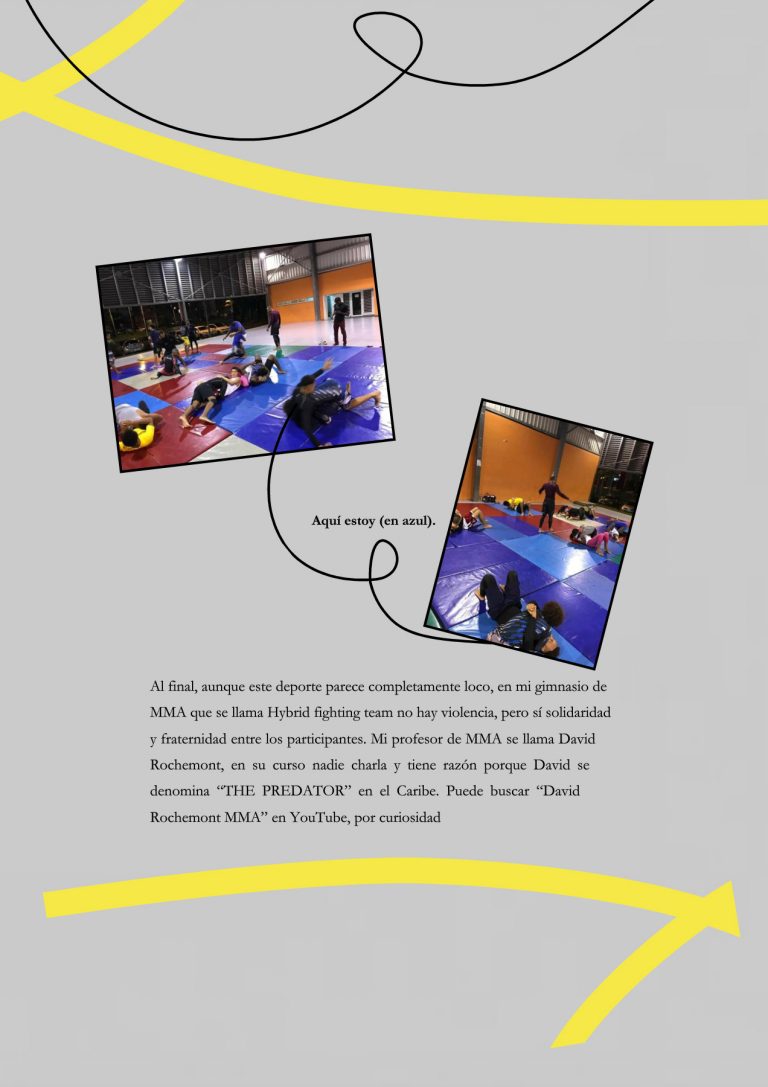 Aquí estoy (en azul).

Al final, aunque este deporte parece completamente loco, en mi gimnasio de MMA que se llama Hybrid fighting team no hay violencia, pero sí solidaridad y fraternidad entre los participantes. Mi profesor de MMA se llama David Rochemont, en su curso nadie charla y tiene razón porque David se denomina “THE PREDATOR” en el Caribe. Puede buscar “David Rochemont MMA” en YouTube, por curiosidad